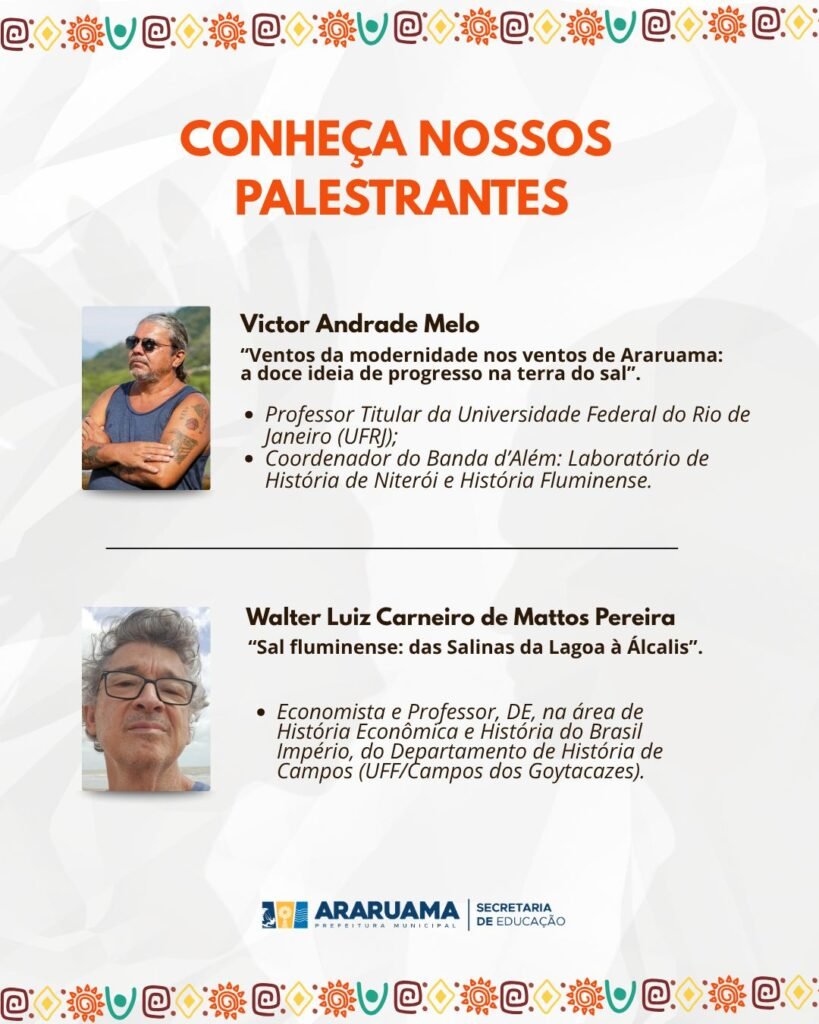 CONHEÇA NOSSOS PALESTRANTES

Victor Andrade Melo

“Ventos da modernidade nos ventos de Araruama: a doce ideia de progresso na terra do sal”.

• Professor Titular da Universidade Federal do Rio de Janeiro (UFRJ);
• Coordenador do Banda d’Além: Laboratório de História de Niterói e História Fluminense.

Walter Luiz Carneiro de Mattos Pereira

“Sal fluminense: das Salinas da Lagoa à Álcalis”.

• Economista e Professor, DE, na área de História Econômica e História do Brasil Império, do Departamento de História de Campos (UFF/Campos dos Goytacazes).

ARARUAMA
PREFEITURA MUNICIPAL
SECRETARIA DE EDUCAÇÃO